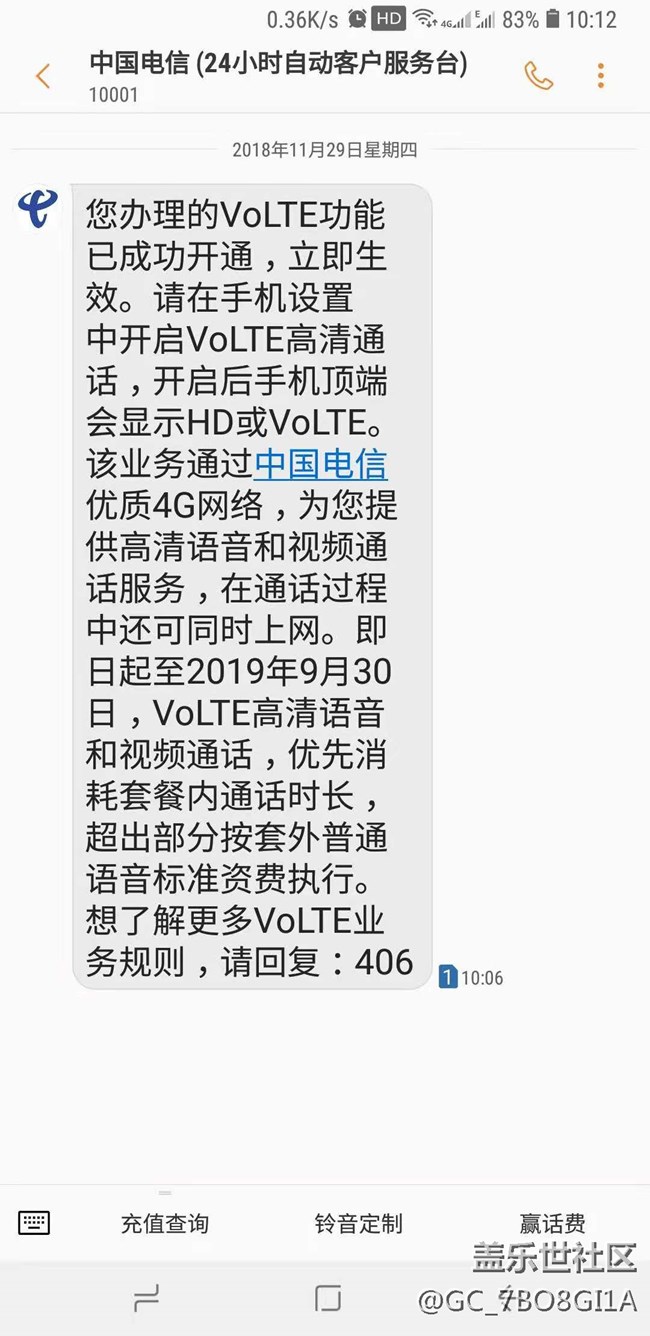 0.36K/s HD 4G E 83% 10:12

中国电信 (24小时自动客户服务台)
10001

2018年11月29日星期四

您办理的VoLTE功能已成功开通，立即生效。请在手机设置中开启VoLTE高清通话，开启后手机顶端会显示HD或VoLTE。该业务通过中国电信优质4G网络，为您提供高清语音和视频通话服务，在通话过程中还可同时上网。即日起至2019年9月30日，VoLTE高清语音和视频通话，优先消耗套餐内通话时长，超出部分按套外普通语音标准资费执行。想了解更多VoLTE业务规则，请回复：406

1 10:06

充值查询
铃音定制
赢话费

盖乐世社区
@GC_7BO8GI1A